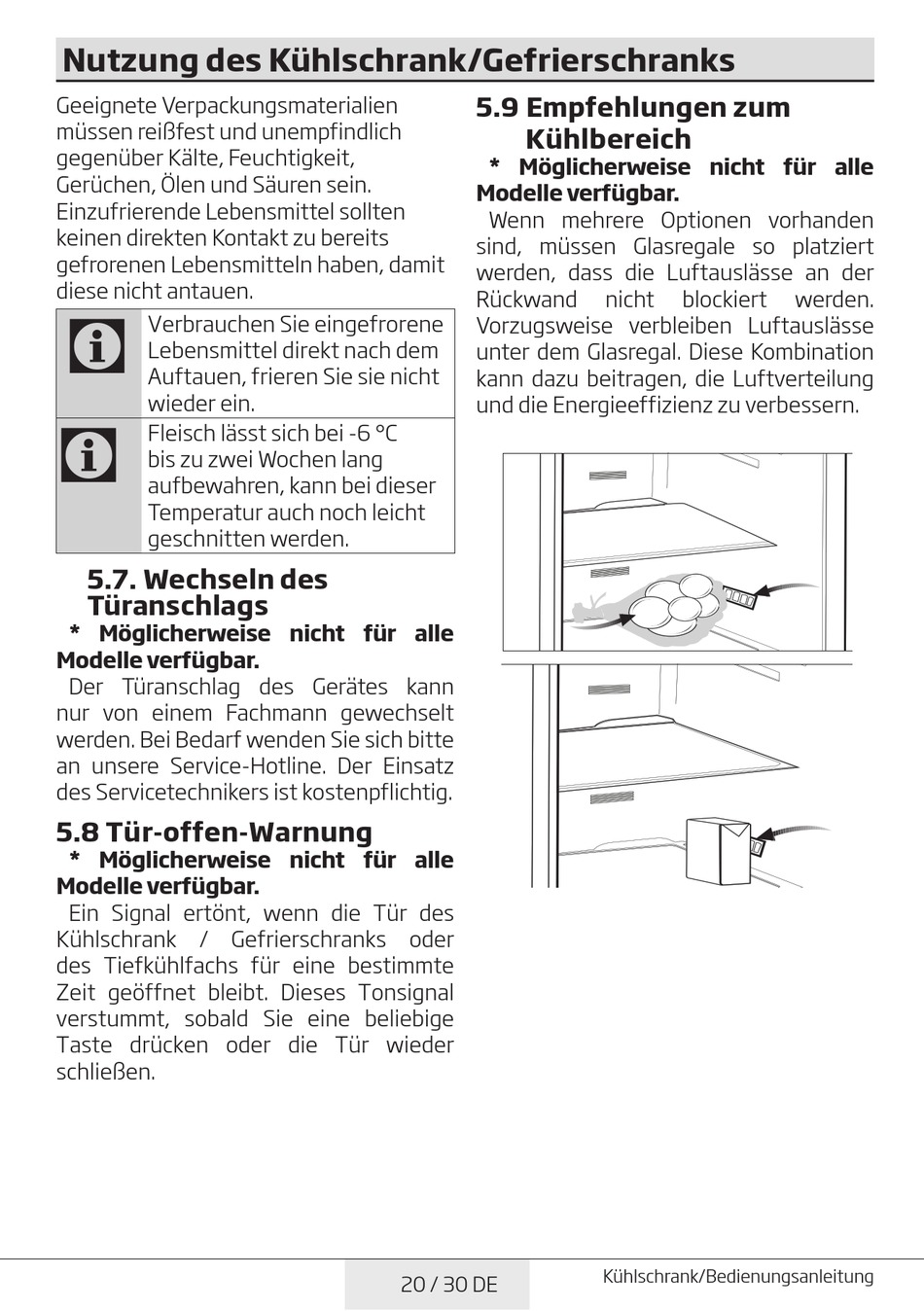 Nutzung des Kühlschrank/Gefrierschranks

Geeignete Verpackungsmaterialien müssen reißfest und unempfindlich gegenüber Kälte, Feuchtigkeit, Gerüchen, Ölen und Säuren sein. Einzufrierende Lebensmittel sollten keinen direkten Kontakt zu bereits gefrorenen Lebensmitteln haben, damit diese nicht antauen.

Verbrauchen Sie eingefrorene Lebensmittel direkt nach dem Auftauen, frieren Sie sie nicht wieder ein.

Fleisch lässt sich bei -6 °C bis zu zwei Wochen lang aufbewahren, kann bei dieser Temperatur auch noch leicht geschnitten werden.

5.7. Wechseln des Türanschlags

* Möglicherweise nicht für alle Modelle verfügbar.

Der Türanschlag des Gerätes kann nur von einem Fachmann gewechselt werden. Bei Bedarf wenden Sie sich bitte an unsere Service-Hotline. Der Einsatz des Servicetechnikers ist kostenpflichtig.

5.8 Tür-offen-Warnung

* Möglicherweise nicht für alle Modelle verfügbar.

Ein Signal ertönt, wenn die Tür des Kühlschrank / Gefrierschranks oder des Tiefkühlfachs für eine bestimmte Zeit geöffnet bleibt. Dieses Tonsignal verstummt, sobald Sie eine beliebige Taste drücken oder die Tür wieder schließen.

5.9 Empfehlungen zum Kühlbereich

* Möglicherweise nicht für alle Modelle verfügbar.

Wenn mehrere Optionen vorhanden sind, müssen Glasregale so platziert werden, dass die Luftauslässe an der Rückwand nicht blockiert werden. Vorzugsweise verbleiben Luftauslässe unter dem Glasregal. Diese Kombination kann dazu beitragen, die Luftverteilung und die Energieeffizienz zu verbessern.

20 / 30 DE

Kühlschrank/Bedienungsanleitung